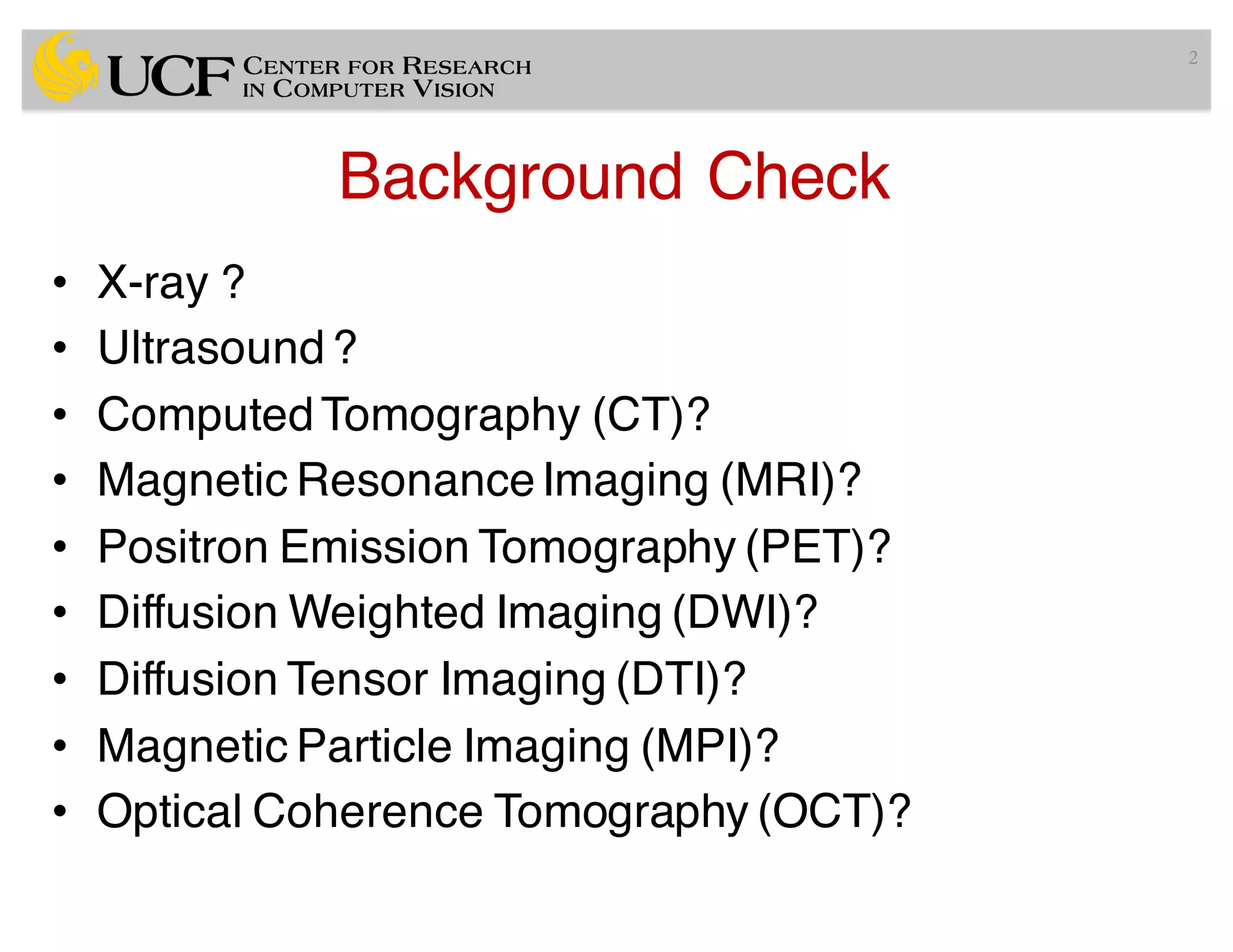 UCF CENTER FOR RESEARCH IN COMPUTER VISION

2

Background Check

• X-ray ?
• Ultrasound ?
• Computed Tomography (CT)?
• Magnetic Resonance Imaging (MRI)?
• Positron Emission Tomography (PET)?
• Diffusion Weighted Imaging (DWI)?
• Diffusion Tensor Imaging (DTI)?
• Magnetic Particle Imaging (MPI)?
• Optical Coherence Tomography (OCT)?